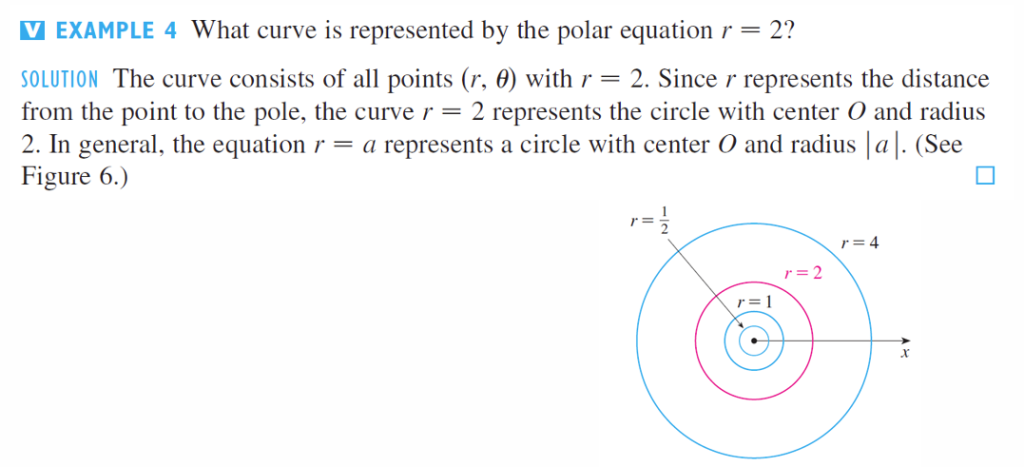 V EXAMPLE 4 What curve is represented by the polar equation $r = 2$?

SOLUTION The curve consists of all points $(r, \theta)$ with $r = 2$. Since $r$ represents the distance from the point to the pole, the curve $r = 2$ represents the circle with center $O$ and radius 2. In general, the equation $r = a$ represents a circle with center $O$ and radius $|a|$. (See Figure 6.) □

$r = \frac{1}{2}$

$r = 4$

$r = 2$

$r = 1$

$x$